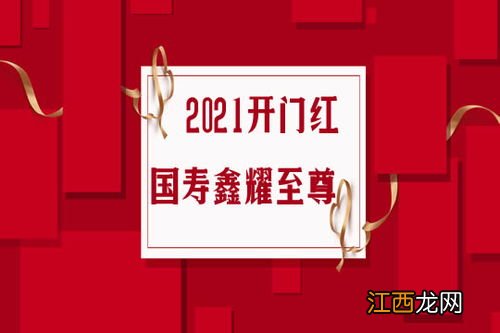 2021开门红

国寿鑫耀至尊

江西龙网